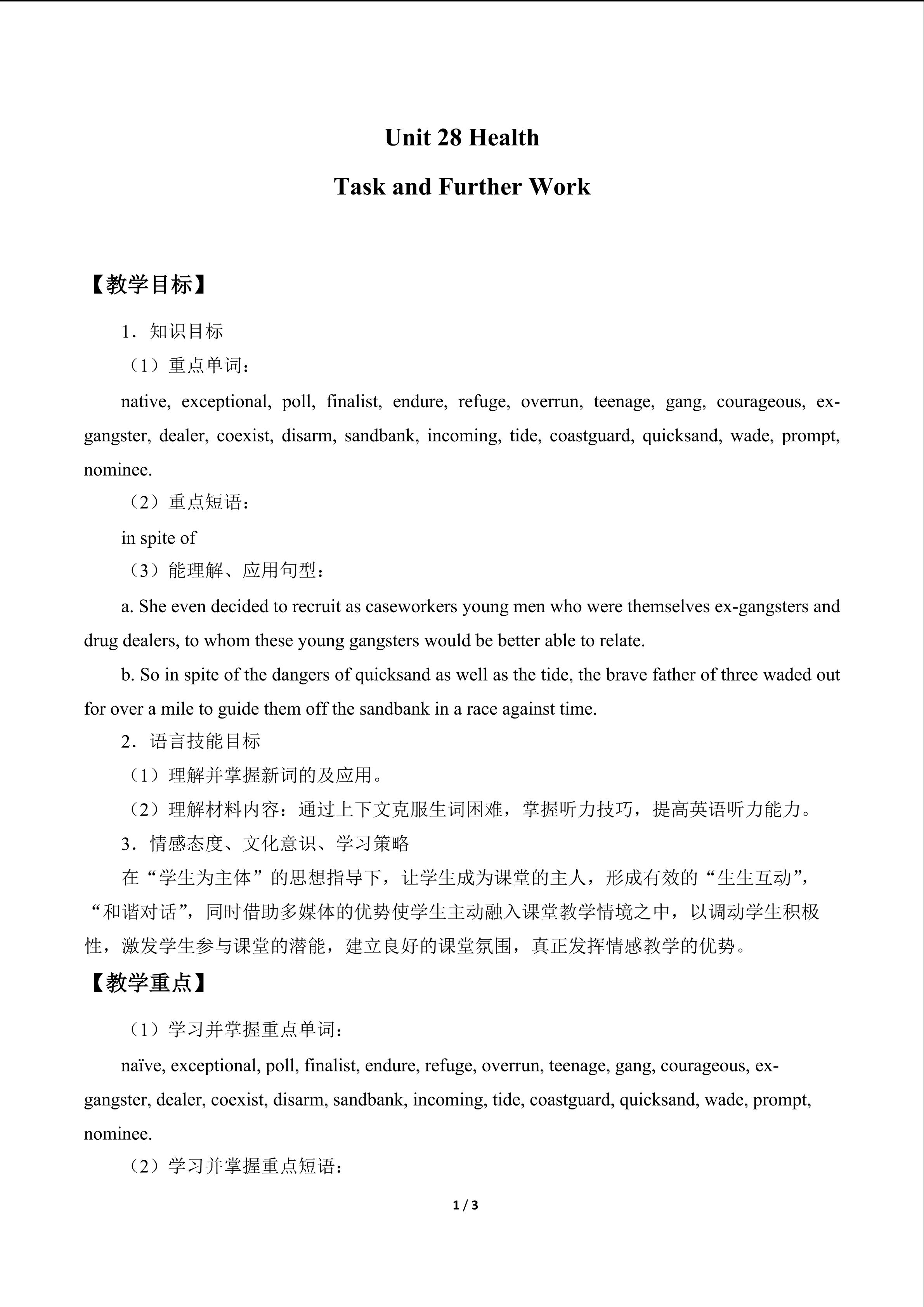 Unit 28 Health

Task and Further Work

【教学目标】

1．知识目标

（1）重点单词：

native, exceptional, poll, finalist, endure, refuge, overrun, teenage, gang, courageous, ex-gangster, dealer, coexist, disarm, sandbank, incoming, tide, coastguard, quicksand, wade, prompt, nominee.

（2）重点短语：

in spite of

（3）能理解、应用句型：

a. She even decided to recruit as caseworkers young men who were themselves ex-gangsters and drug dealers, to whom these young gangsters would be better able to relate.

b. So in spite of the dangers of quicksand as well as the tide, the brave father of three waded out for over a mile to guide them off the sandbank in a race against time.

2．语言技能目标

（1）理解并掌握新词的及应用。

（2）理解材料内容：通过上下文克服生词困难，掌握听力技巧，提高英语听力能力。

3．情感态度、文化意识、学习策略

在“学生为主体”的思想指导下，让学生成为课堂的主人，形成有效的“生生互动”，“和谐对话”，同时借助多媒体的优势使学生主动融入课堂教学情境之中，以调动学生积极性，激发学生参与课堂的潜能，建立良好的课堂氛围，真正发挥情感教学的优势。

【教学重点】

（1）学习并掌握重点单词：

naïve, exceptional, poll, finalist, endure, refuge, overrun, teenage, gang, courageous, ex-gangster, dealer, coexist, disarm, sandbank, incoming, tide, coastguard, quicksand, wade, prompt, nominee.

（2）学习并掌握重点短语：

1 / 3